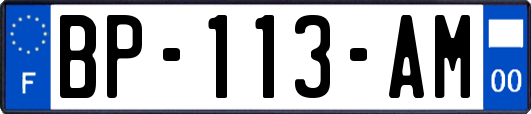 F
BP-113-AM
00